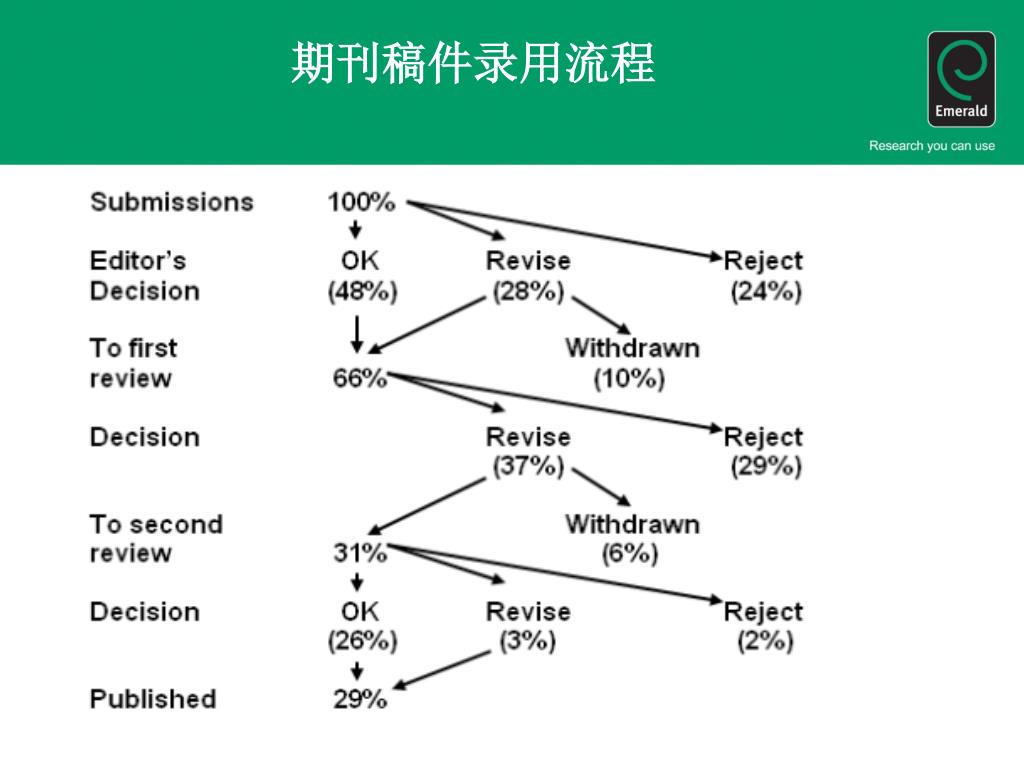 期刊稿件录用流程

Emerald

Research you can use

Submissions 100%

Editor's Decision OK (48%) Revise (28%) Reject (24%)

To first review 66% Withdrawn (10%)

Decision Revise (37%) Reject (29%)

To second review 31% Withdrawn (6%)

Decision OK (26%) Revise (3%) Reject (2%)

Published 29%